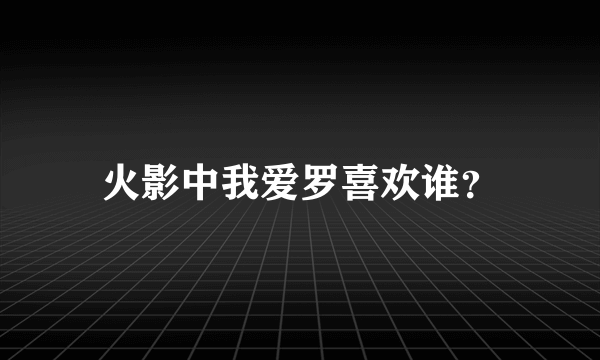 火影中我爱罗喜欢谁?